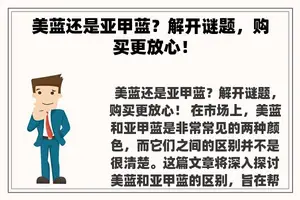 美蓝还是亚甲蓝？解开谜题，购买更放心！

美蓝还是亚甲蓝？解开谜题，购买更放心！ 在市场上，美蓝和亚甲蓝是非常常见的两种颜色，而它们之间的区别并不是很清楚。这篇文章将深入探讨美蓝和亚甲蓝的区别，旨在帮